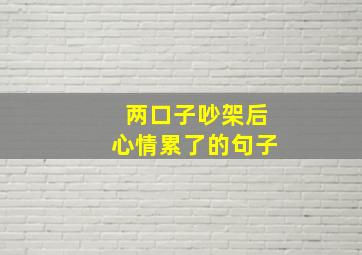 两口子吵架后
心情累了的句子